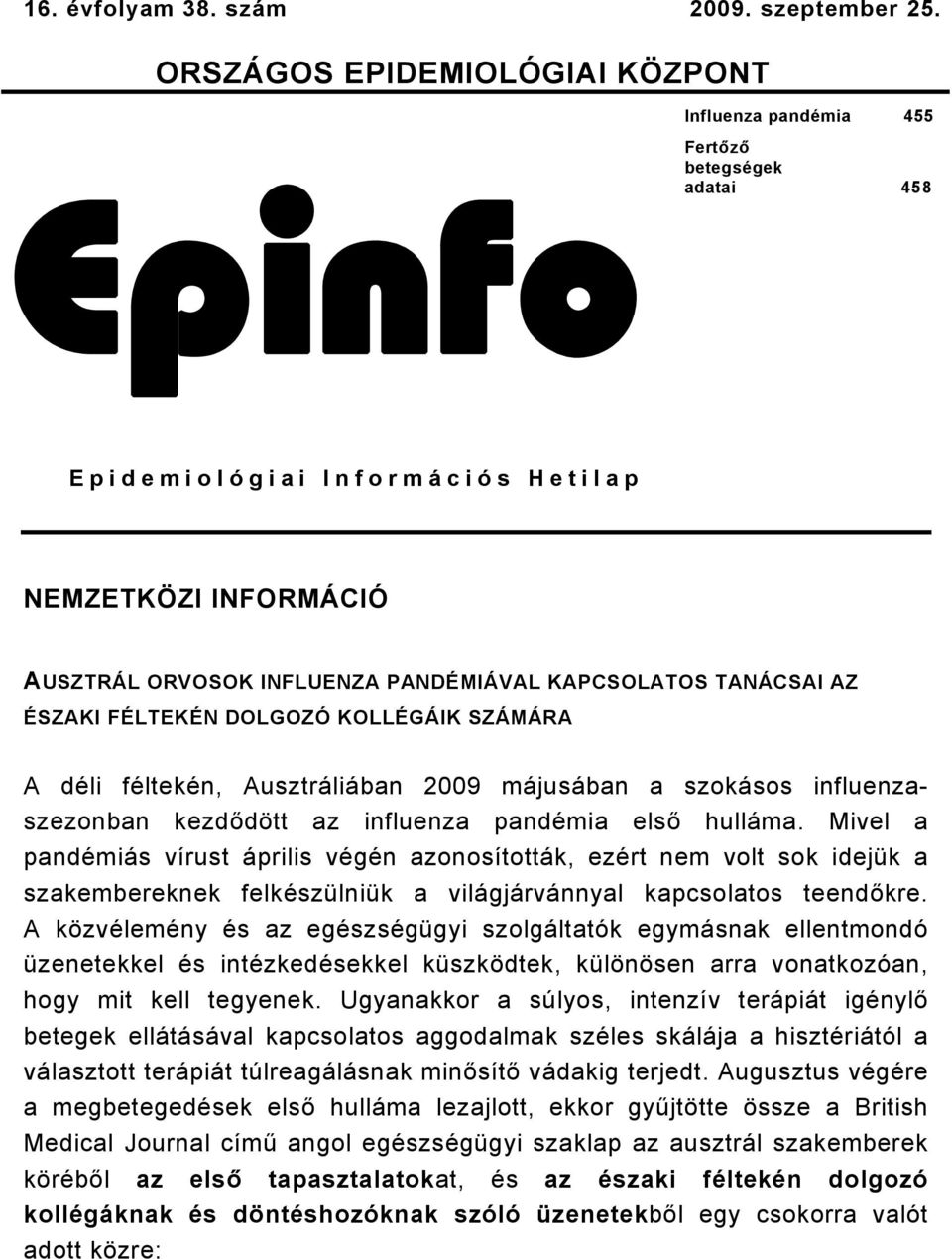 16. évfolyam 38. szám 2009. szeptember 25.

ORSZÁGOS EPIDEMIOLÓGIAI KÖZPONT

Influenza pandémia 455

Fertőző betegségek adatai 458

Epinfo

Epidemiológiai Információs Hetilap

NEMZETKÖZI INFORMÁCIÓ

AUSZTRÁL ORVOSOK INFLUENZA PANDÉMIÁVAL KAPCSOLATOS TANÁCSAI AZ ÉSZAKI FÉLTEKÉN DOLGOZÓ KOLLÉGÁIK SZÁMÁRA

A déli féltekén, Ausztráliában 2009 májusában a szokásos influenzaszezonban kezdődött az influenza pandémia első hulláma. Mivel a pandémiás vírust április végén azonosították, ezért nem volt sok idejük a szakembereknek felkészülniük a világjárvánnyal kapcsolatos teendőkre. A közvélemény és az egészségügyi szolgáltatók egymásnak ellentmondó üzenetekkel és intézkedésekkel küszködtek, különösen arra vonatkozóan, hogy mit kell tegyenek. Ugyanakkor a súlyos, intenzív terápiát igénylő betegek ellátásával kapcsolatos aggodalmak széles skálája a hisztériától a választott terápiát túlreagálásnak minősítő vádakig terjedt. Augusztus végére a megbetegedések első hulláma lezajlott, ekkor gyűjtötte össze a British Medical Journal című angol egészségügyi szaklap az ausztrál szakemberek köréből az első tapasztalatokat, és az északi féltekén dolgozó kollégáknak és döntéshozóknak szóló üzenetekből egy csokorra valót adott közre: